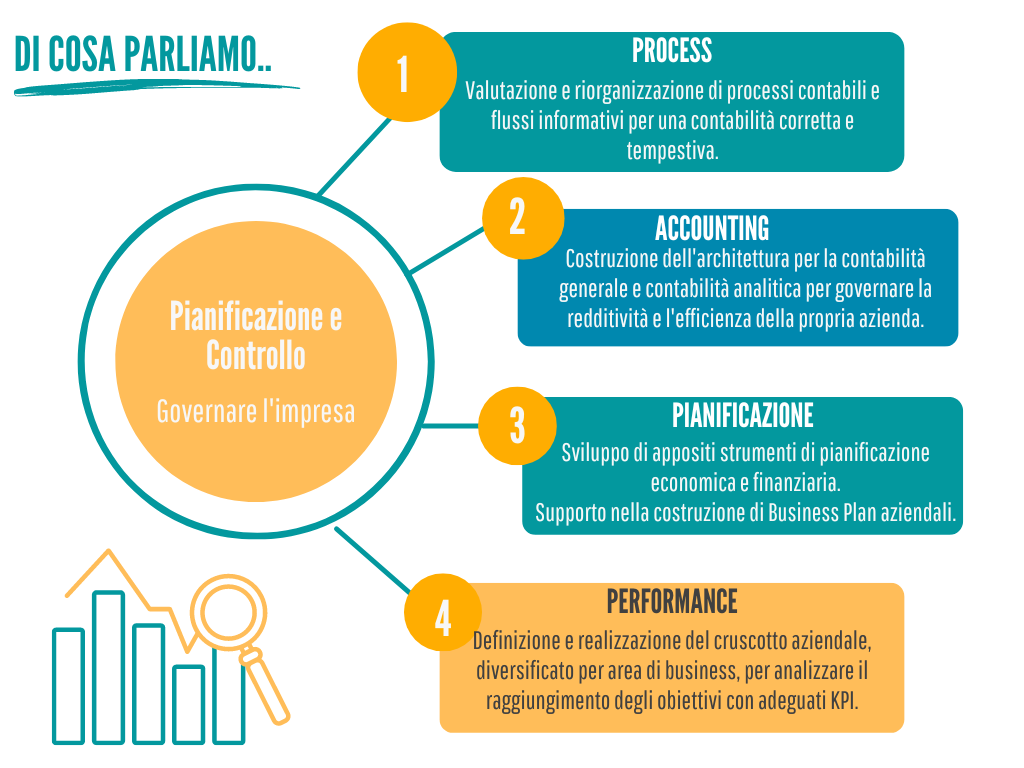 DI COSA PARLIAMO..

Pianificazione e Controllo

Governare l'impresa

1

PROCESS

Valutazione e riorganizzazione di processi contabili e flussi informativi per una contabilità corretta e tempestiva.

2

ACCOUNTING

Costruzione dell'architettura per la contabilità generale e contabilità analitica per governare la redditività e l'efficienza della propria azienda.

3

PIANIFICAZIONE

Sviluppo di appositi strumenti di pianificazione economica e finanziaria.
Supporto nella costruzione di Business Plan aziendali.

4

PERFORMANCE

Definizione e realizzazione del cruscotto aziendale, diversificato per area di business, per analizzare il raggiungimento degli obiettivi con adeguati KPI.